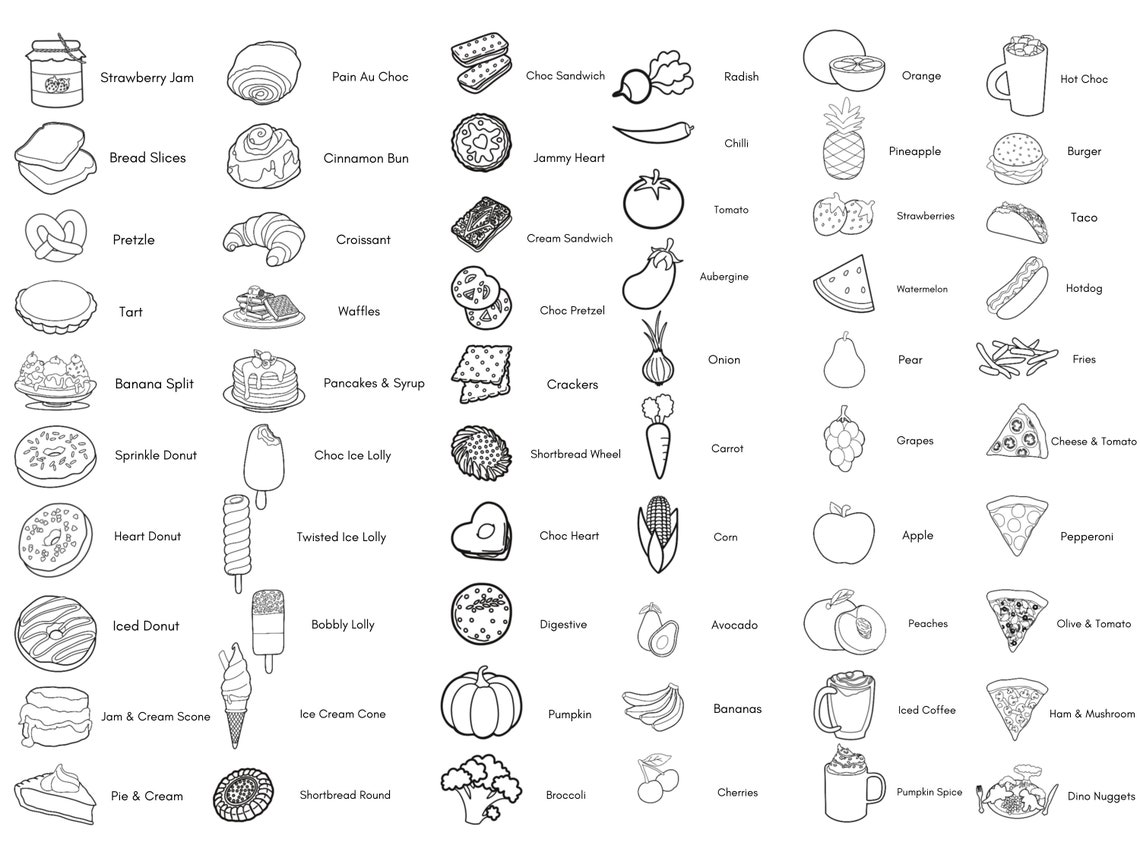 Strawberry Jam

Bread Slices

Pretzle

Tart

Banana Split

Sprinkle Donut

Heart Donut

Iced Donut

Jam & Cream Scone

Pie & Cream

Pain Au Choc

Cinnamon Bun

Croissant

Waffles

Pancakes & Syrup

Choc Ice Lolly

Twisted Ice Lolly

Bobbly Lolly

Ice Cream Cone

Shortbread Round

Choc Sandwich

Jammy Heart

Cream Sandwich

Choc Pretzel

Crackers

Shortbread Wheel

Choc Heart

Digestive

Pumpkin

Broccoli

Radish

Chilli

Tomato

Aubergine

Onion

Carrot

Corn

Avocado

Bananas

Cherries

Orange

Pineapple

Strawberries

Watermelon

Pear

Grapes

Apple

Peaches

Iced Coffee

Pumpkin Spice

Hot Choc

Burger

Taco

Hotdog

Fries

Cheese & Tomato

Pepperoni

Olive & Tomato

Ham & Mushroom

Dino Nuggets